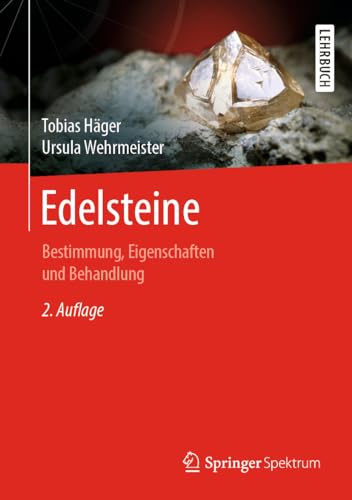 LEHRBUCH

Tobias Häger
Ursula Wehrmeister

Edelsteine

Bestimmung, Eigenschaften und Behandlung

2. Auflage

Springer Spektrum